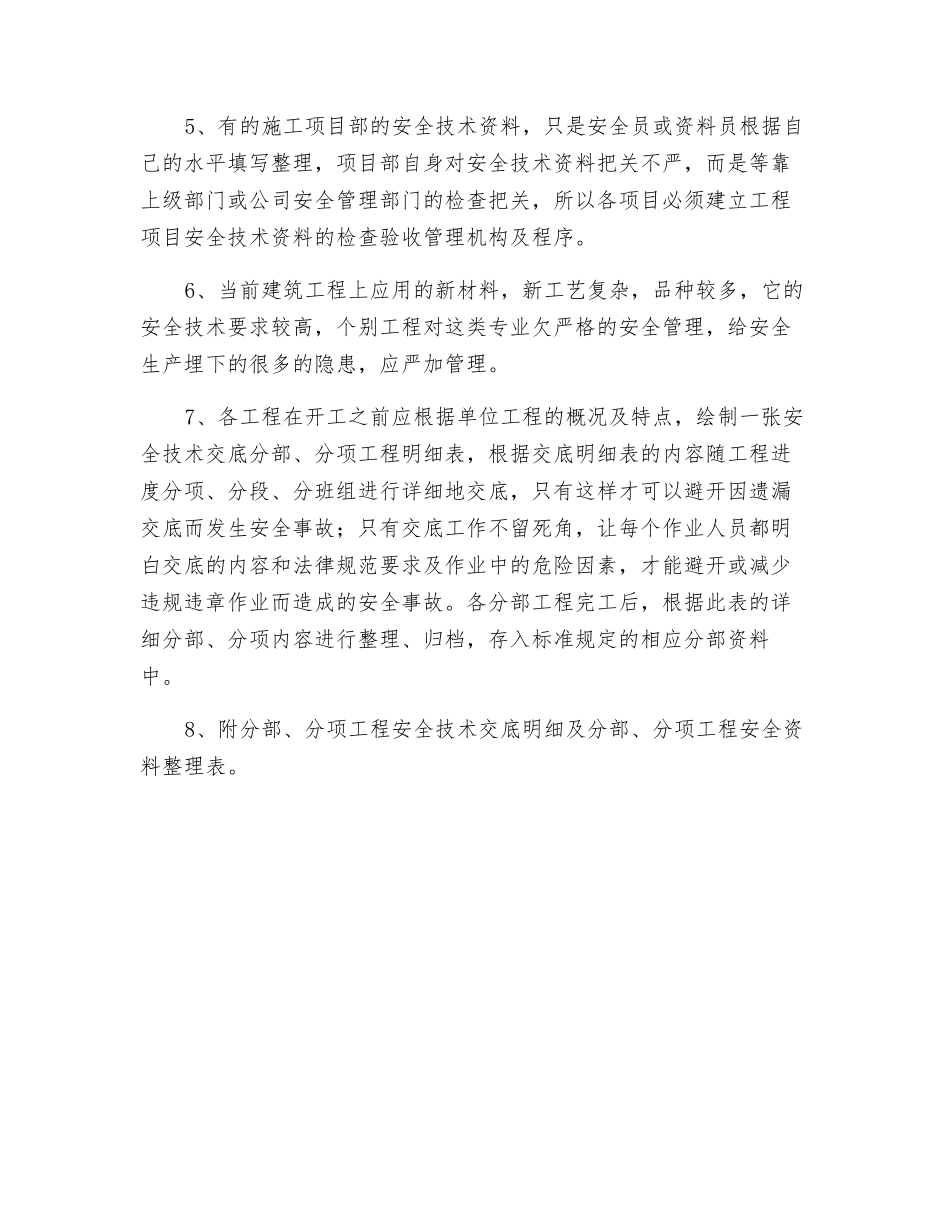 5、有的施工项目部的安全技术资料，只是安全员或资料员根据自己的水平填写整理，项目部自身对安全技术资料把关不严，而是等靠上级部门或公司安全管理部门的检查把关，所以各项目必须建立工程项目安全技术资料的检查验收管理机构及程序。

6、当前建筑工程上应用的新材料，新工艺复杂，品种较多，它的安全技术要求较高，个别工程对这类专业欠严格的安全管理，给安全生产埋下的很多的隐患，应严加管理。

7、各工程在开工之前应根据单位工程的概况及特点，绘制一张安全技术交底分部、分项工程明细表，根据交底明细表的内容随工程进度分项、分段、分班组进行详细地交底，只有这样才可以避开因遗漏交底而发生安全事故；只有交底工作不留死角，让每个作业人员都明白交底的内容和法律规范要求及作业中的危险因素，才能避开或减少违规违章作业而造成的安全事故。各分部工程完工后，根据此表的详细分部、分项内容进行整理、归档，存入标准规定的相应分部资料中。

8、附分部、分项工程安全技术交底明细及分部、分项工程安全资料整理表。